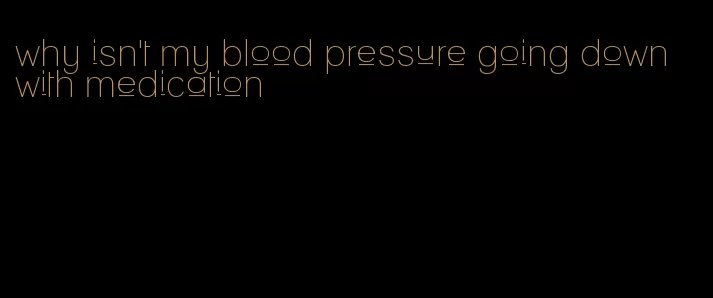 why isn't my blood pressure going down with medication